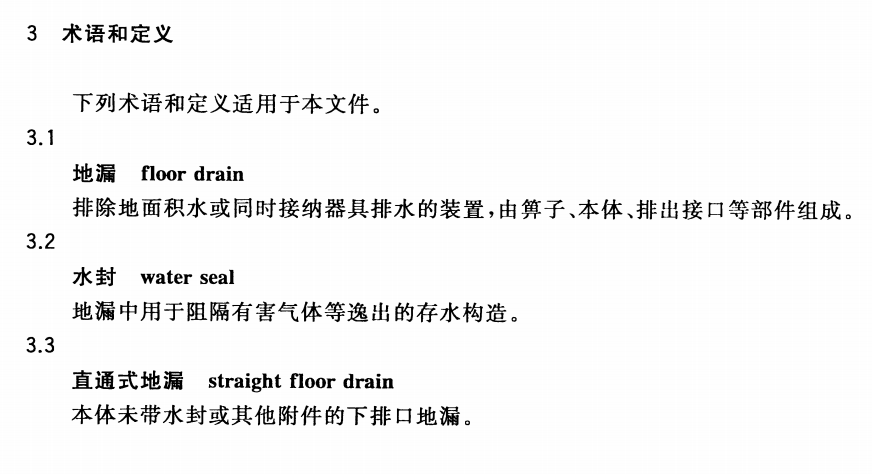 3 术语和定义

下列术语和定义适用于本文件。

3.1

地漏 floor drain

排除地面积水或同时接纳器具排水的装置,由箅子、本体、排出接口等部件组成。

3.2

水封 water seal

地漏中用于阻隔有害气体等逸出的存水构造。

3.3

直通式地漏 straight floor drain

本体未带水封或其他附件的下排口地漏。